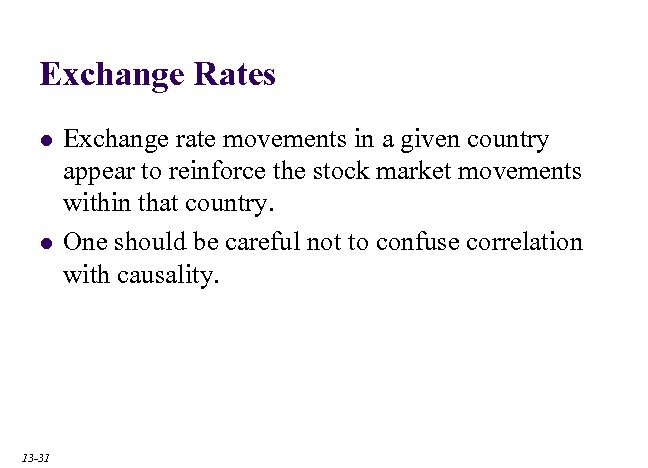 Exchange Rates

• Exchange rate movements in a given country appear to reinforce the stock market movements within that country.

• One should be careful not to confuse correlation with causality.

13-31